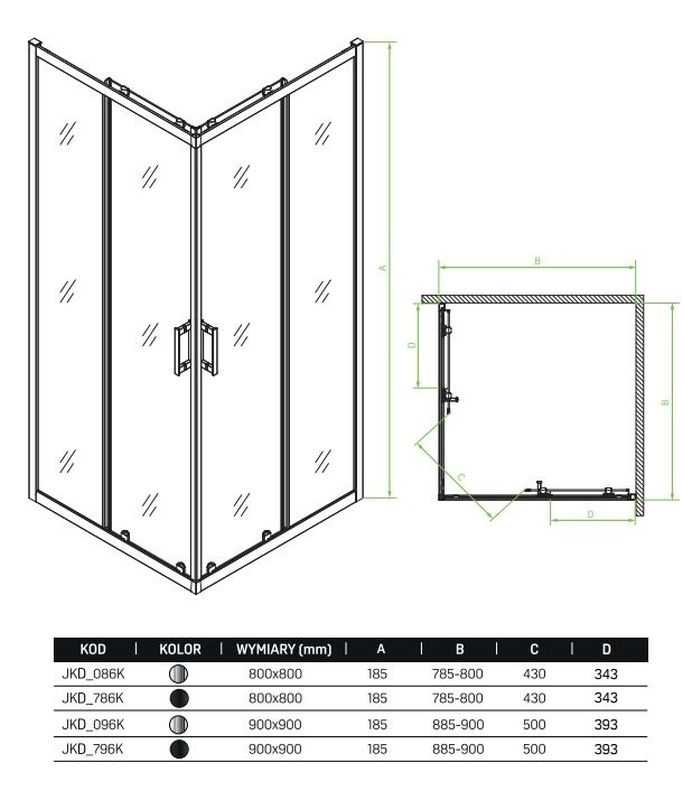 A

B

D

B

C

D

| KOD | KOLOR | WYMIARY (mm) | A | B | C | D |
|---|---|---|---|---|---|---|
| JKD_086K | | 800x800 | 185 | 785-800 | 430 | 343 |
| JKD_786K | | 800x800 | 185 | 785-800 | 430 | 343 |
| JKD_096K | | 900x900 | 185 | 885-900 | 500 | 393 |
| JKD_796K | | 900x900 | 185 | 885-900 | 500 | 393 |